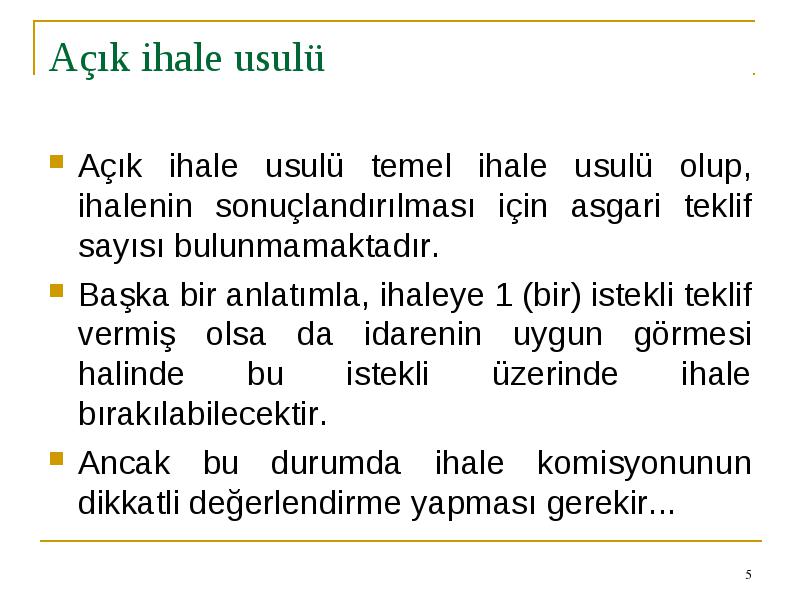 Açık ihale usulü

Açık ihale usulü temel ihale usulü olup, ihalenin sonuçlandırılması için asgari teklif sayısı bulunmamaktadır.

Başka bir anlatımla, ihaleye 1 (bir) istekli teklif vermiş olsa da idarenin uygun görmesi halinde bu istekli üzerinde ihale bırakılabilecektir.

Ancak bu durumda ihale komisyonunun dikkatli değerlendirme yapması gerekir...

5